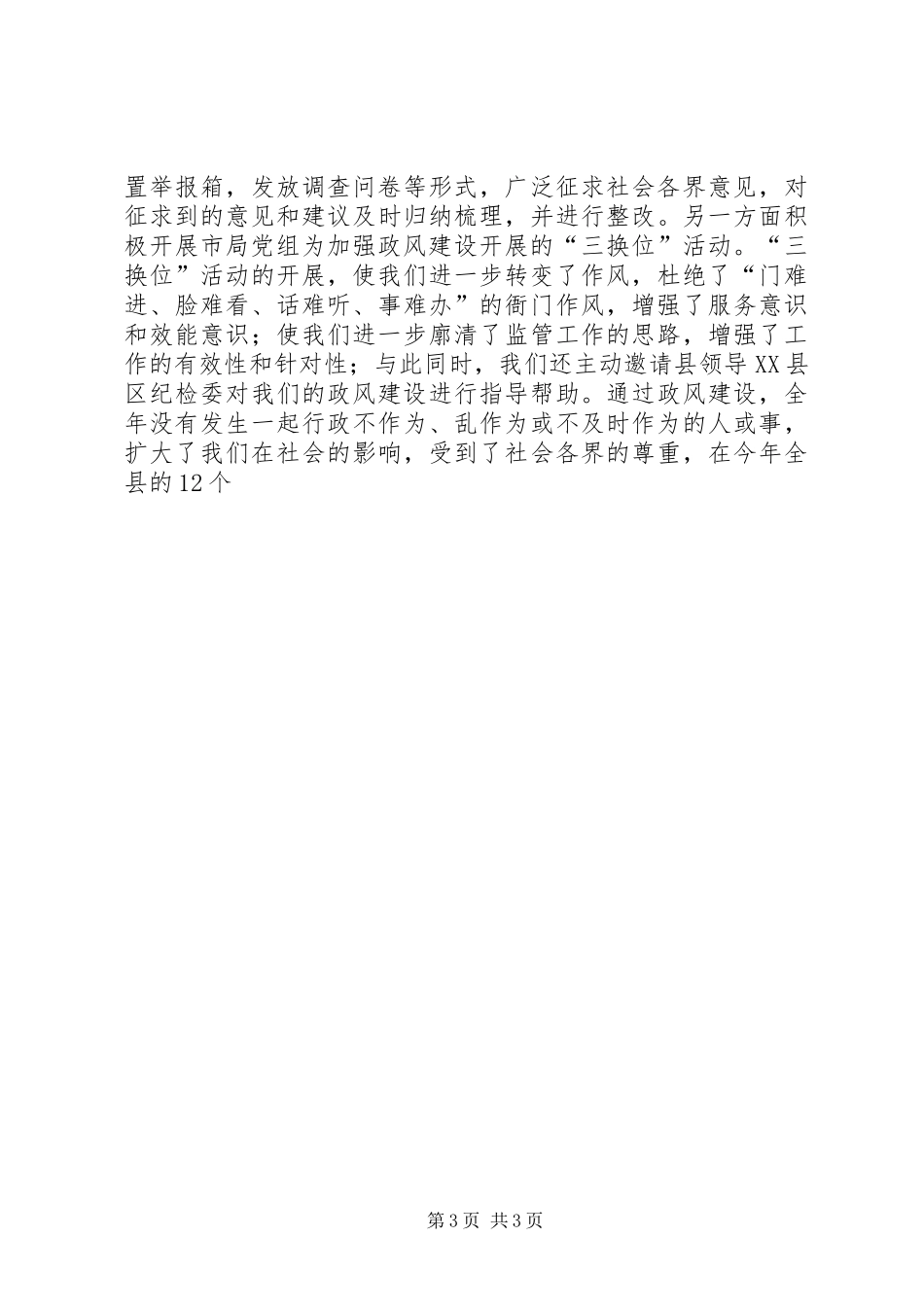 置举报箱，发放调查问卷等形式，广泛征求社会各界意见，对征求到的意见和建议及时归纳梳理，并进行整改。另一方面积极开展市局党组为加强政风建设开展的“三换位”活动。“三换位”活动的开展，使我们进一步转变了作风，杜绝了“门难进、脸难看、话难听、事难办”的衙门作风，增强了服务意识和效能意识；使我们进一步廓清了监管工作的思路，增强了工作的有效性和针对性；与此同时，我们还主动邀请县领导XX县区纪检委对我们的政风建设进行指导帮助。通过政风建设，全年没有发生一起行政不作为、乱作为或不及时作为的人或事，扩大了我们在社会的影响，受到了社会各界的尊重，在今年全县的12个

第3页 共3页